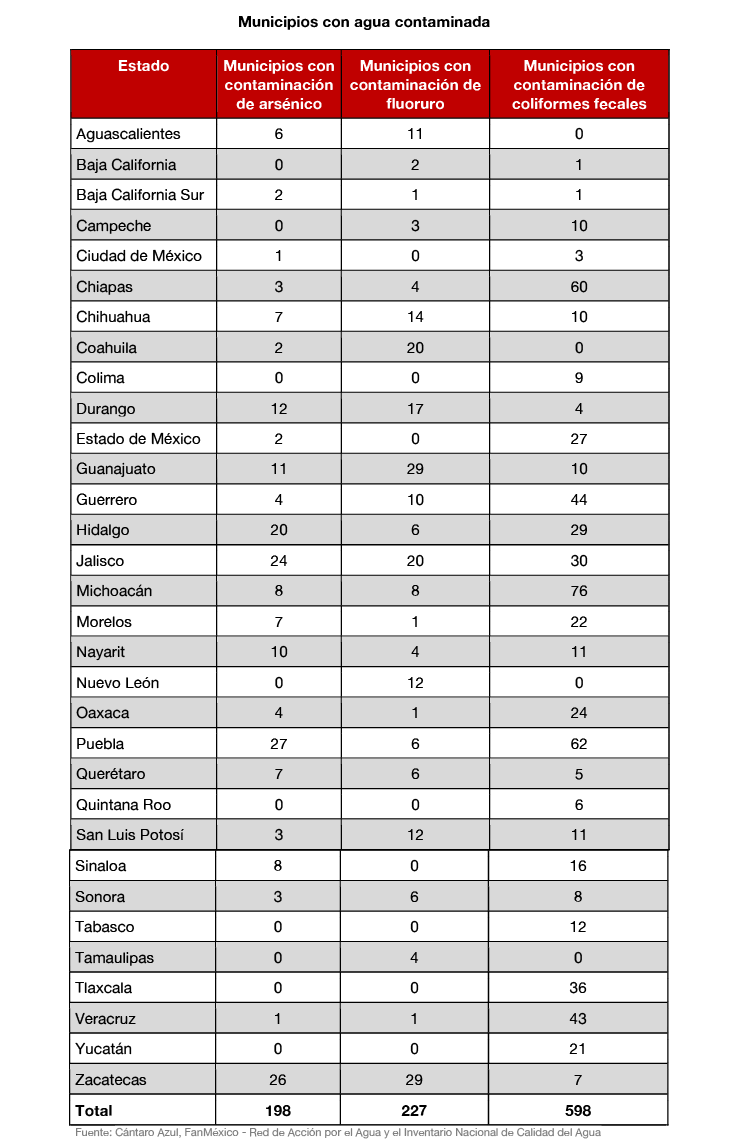 Municipios con agua contaminada

| Estado | Municipios con contaminación de arsénico | Municipios con contaminación de fluoruro | Municipios con contaminación de coliformes fecales |
|---|---|---|---|
| Aguascalientes | 6 | 11 | 0 |
| Baja California | 0 | 2 | 1 |
| Baja California Sur | 2 | 1 | 1 |
| Campeche | 0 | 3 | 10 |
| Ciudad de México | 1 | 0 | 3 |
| Chiapas | 3 | 4 | 60 |
| Chihuahua | 7 | 14 | 10 |
| Coahuila | 2 | 20 | 0 |
| Colima | 0 | 0 | 9 |
| Durango | 12 | 17 | 4 |
| Estado de México | 2 | 0 | 27 |
| Guanajuato | 11 | 29 | 10 |
| Guerrero | 4 | 10 | 44 |
| Hidalgo | 20 | 6 | 29 |
| Jalisco | 24 | 20 | 30 |
| Michoacán | 8 | 8 | 76 |
| Morelos | 7 | 1 | 22 |
| Nayarit | 10 | 4 | 11 |
| Nuevo León | 0 | 12 | 0 |
| Oaxaca | 4 | 1 | 24 |
| Puebla | 27 | 6 | 62 |
| Querétaro | 7 | 6 | 5 |
| Quintana Roo | 0 | 0 | 6 |
| San Luis Potosí | 3 | 12 | 11 |
| Sinaloa | 8 | 0 | 16 |
| Sonora | 3 | 6 | 8 |
| Tabasco | 0 | 0 | 12 |
| Tamaulipas | 0 | 4 | 0 |
| Tlaxcala | 0 | 0 | 36 |
| Veracruz | 1 | 1 | 43 |
| Yucatán | 0 | 0 | 21 |
| Zacatecas | 26 | 29 | 7 |
| Total | 198 | 227 | 598 |

Fuente: Cántaro Azul, FanMéxico - Red de Acción por el Agua y el Inventario Nacional de Calidad del Agua